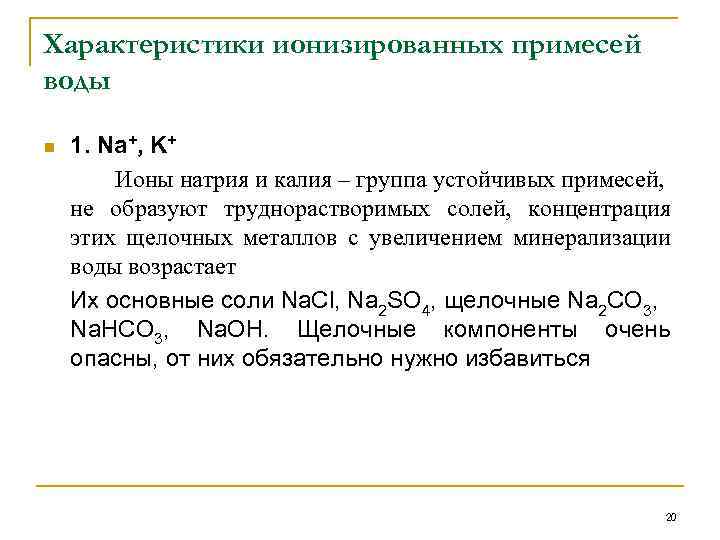 Характеристики ионизированных примесей воды

1. $Na^+$, $K^+$

Ионы натрия и калия – группа устойчивых примесей, не образуют труднорастворимых солей, концентрация этих щелочных металлов с увеличением минерализации воды возрастает

Их основные соли $NaCl$, $Na_2SO_4$, щелочные $Na_2CO_3$, $NaHCO_3$, $NaOH$. Щелочные компоненты очень опасны, от них обязательно нужно избавиться

20